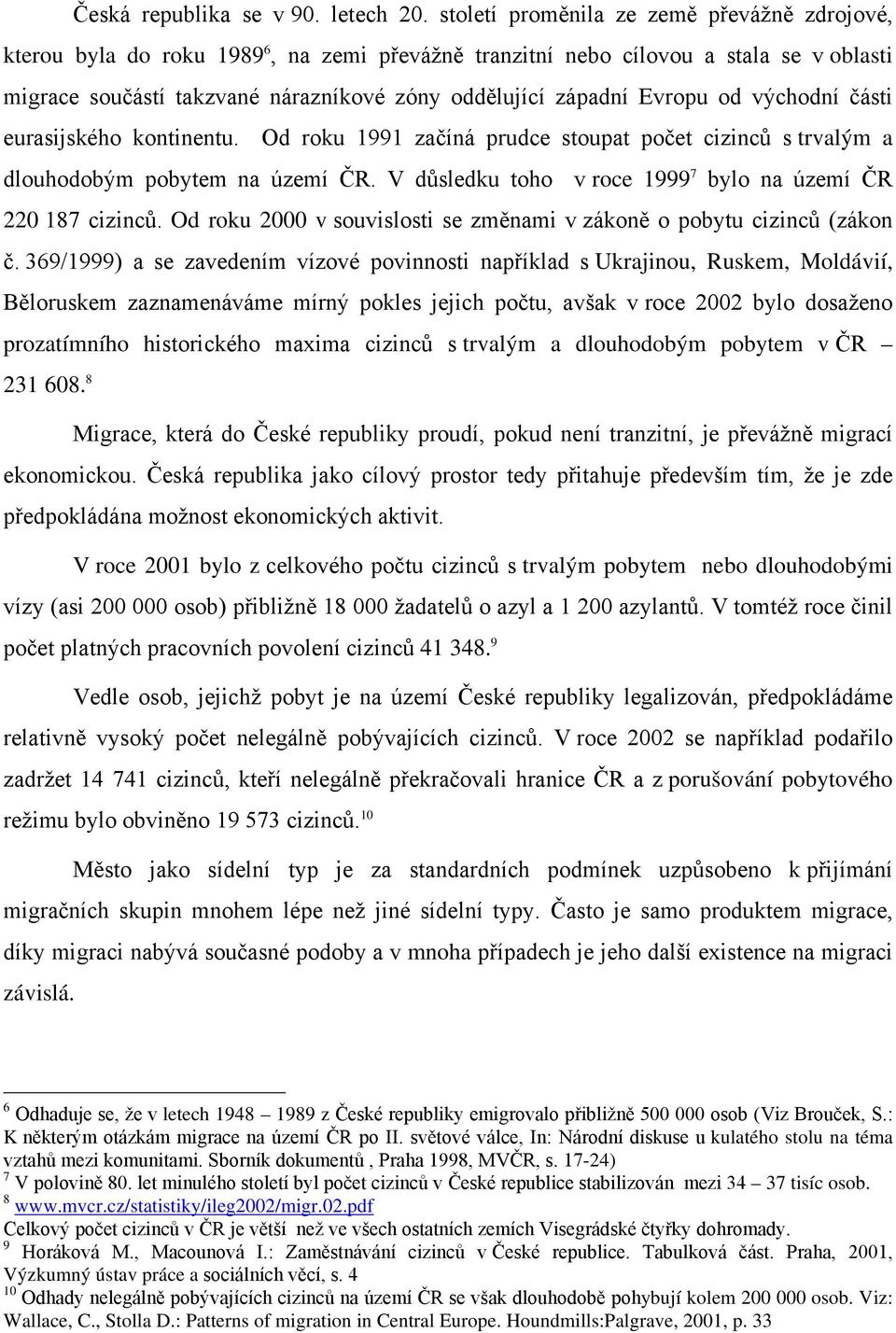 Česká republika se v 90. letech 20. století proměnila ze země převážně zdrojové, kterou byla do roku 1989$^6$, na zemi převážně tranzitní nebo cílovou a stala se v oblasti migrace součástí takzvané nárazníkové zóny oddělující západní Evropu od východní části eurasijského kontinentu. Od roku 1991 začíná prudce stoupat počet cizinců s trvalým a dlouhodobým pobytem na území ČR. V důsledku toho v roce 1999$^7$ bylo na území ČR 220 187 cizinců. Od roku 2000 v souvislosti se změnami v zákoně o pobytu cizinců (zákon č. 369/1999) a se zavedením vízové povinnosti například s Ukrajinou, Ruskem, Moldávií, Běloruskem zaznamenáváme mírný pokles jejich počtu, avšak v roce 2002 bylo dosaženo prozatímního historického maxima cizinců s trvalým a dlouhodobým pobytem v ČR – 231 608.$^8$

Migrace, která do České republiky proudí, pokud není tranzitní, je převážně migrací ekonomickou. Česká republika jako cílový prostor tedy přitahuje především tím, že je zde předpokládána možnost ekonomických aktivit.

V roce 2001 bylo z celkového počtu cizinců s trvalým pobytem nebo dlouhodobými vízy (asi 200 000 osob) přibližně 18 000 žadatelů o azyl a 1 200 azylantů. V tomtéž roce činil počet platných pracovních povolení cizinců 41 348.$^9$

Vedle osob, jejichž pobyt je na území České republiky legalizován, předpokládáme relativně vysoký počet nelegálně pobývajících cizinců. V roce 2002 se například podařilo zadržet 14 741 cizinců, kteří nelegálně překračovali hranice ČR a z porušování pobytového režimu bylo obviněno 19 573 cizinců.$^{10}$

Město jako sídelní typ je za standardních podmínek uzpůsobeno k přijímání migračních skupin mnohem lépe než jiné sídelní typy. Často je samo produktem migrace, díky migraci nabývá současné podoby a v mnoha případech je jeho další existence na migraci závislá.

$^6$ Odhaduje se, že v letech 1948 – 1989 z České republiky emigrovalo přibližně 500 000 osob (Viz Brouček, S.: K některým otázkám migrace na území ČR po II. světové válce, In: Národní diskuse u kulatého stolu na téma vztahů mezi komunitami. Sborník dokumentů , Praha 1998, MVČR, s. 17-24)
$^7$ V polovině 80. let minulého století byl počet cizinců v České republice stabilizován mezi 34 – 37 tisíc osob.
$^8$ www.mvcr.cz/statistiky/ileg2002/migr.02.pdf
Celkový počet cizinců v ČR je větší než ve všech ostatních zemích Visegrádské čtyřky dohromady.
$^9$ Horáková M., Macounová I.: Zaměstnávání cizinců v České republice. Tabulková část. Praha, 2001, Výzkumný ústav práce a sociálních věcí, s. 4
$^{10}$ Odhady nelegálně pobývajících cizinců na území ČR se však dlouhodobě pohybují kolem 200 000 osob. Viz: Wallace, C., Stolla D.: Patterns of migration in Central Europe. Houndmills:Palgrave, 2001, p. 33